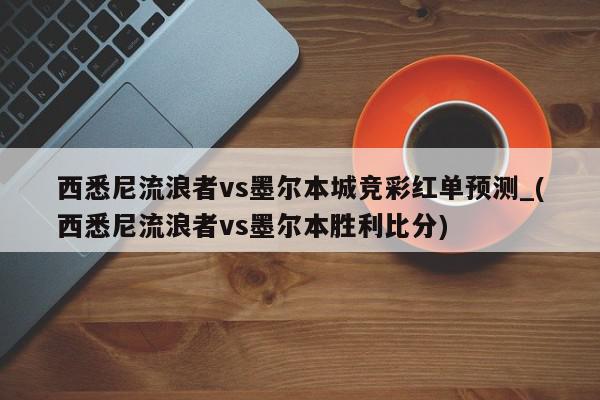 西悉尼流浪者vs墨尔本城竞彩红单预测_(西悉尼流浪者vs墨尔本胜利比分)